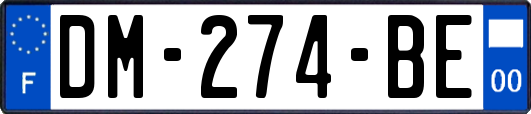 F
DM-274-BE
00